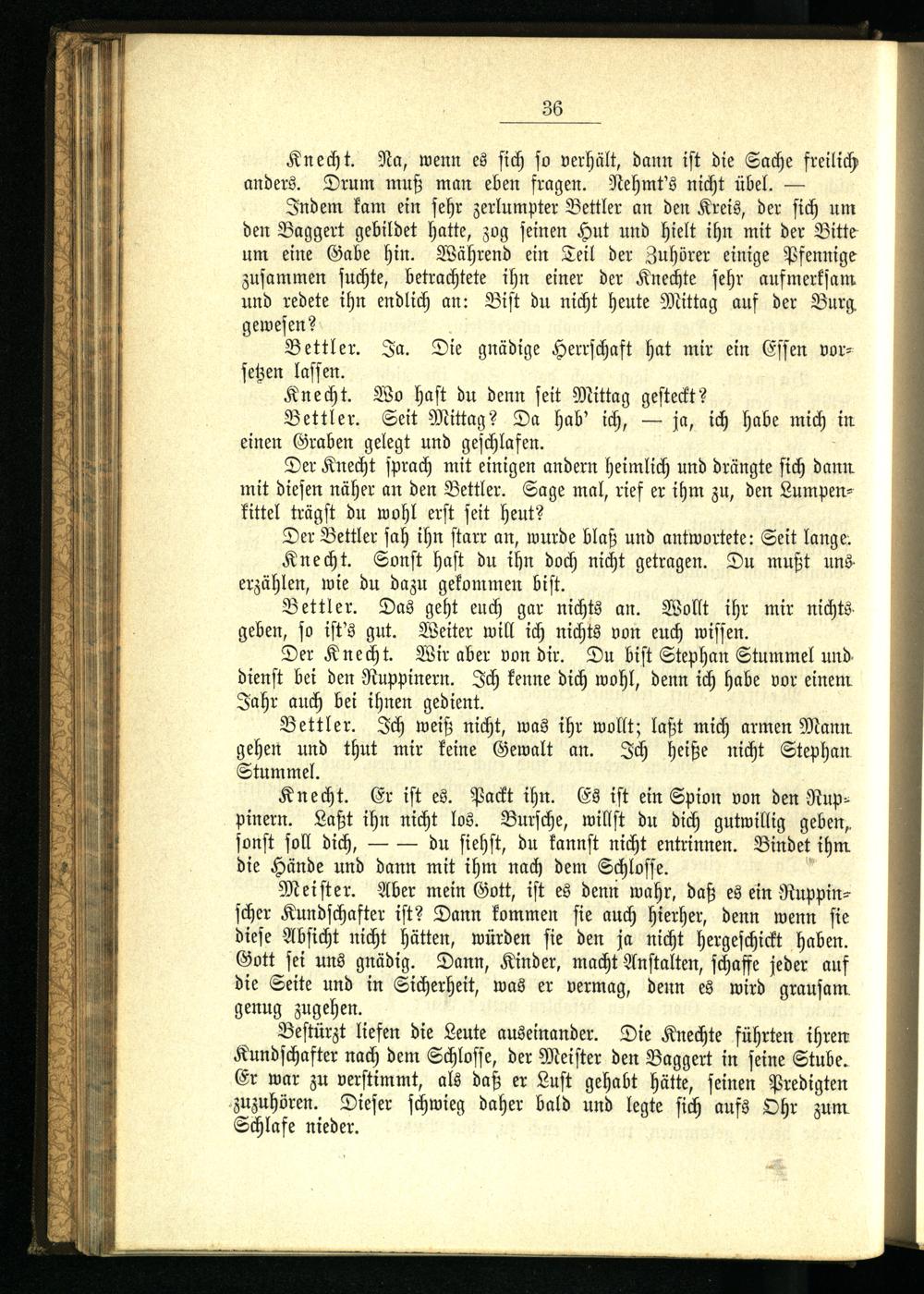 36

Knecht. Na, wenn es sich so verhält, dann ist die Sache freilich anders. Drum muß man eben fragen. Nehmt's nicht übel. —

Indem kam ein sehr zerlumpter Bettler an den Kreis, der sich um den Baggert gebildet hatte, zog seinen Hut und hielt ihn mit der Bitte um eine Gabe hin. Während ein Teil der Zuhörer einige Pfennige zusammen suchte, betrachtete ihn einer der Knechte sehr aufmerksam und redete ihn endlich an: Bist du nicht heute Mittag auf der Burg gewesen?

Bettler. Ja. Die gnädige Herrschaft hat mir ein Essen vorsetzen lassen.

Knecht. Wo hast du denn seit Mittag gesteckt?

Bettler. Seit Mittag? Da hab' ich, — ja, ich habe mich in einen Graben gelegt und geschlafen.

Der Knecht sprach mit einigen andern heimlich und drängte sich dann mit diesen näher an den Bettler. Sage mal, rief er ihm zu, den Lumpenkittel trägst du wohl erst seit heut?

Der Bettler sah ihn starr an, wurde blaß und antwortete: Seit lange.

Knecht. Sonst hast du ihn doch nicht getragen. Du mußt uns erzählen, wie du dazu gekommen bist.

Bettler. Das geht euch gar nichts an. Wollt ihr mir nichts geben, so ist's gut. Weiter will ich nichts von euch wissen.

Der Knecht. Wir aber von dir. Du bist Stephan Stummel und dienst bei den Ruppinern. Ich kenne dich wohl, denn ich habe vor einem Jahr auch bei ihnen gedient.

Bettler. Ich weiß nicht, was ihr wollt; laßt mich armen Mann gehen und thut mir keine Gewalt an. Ich heiße nicht Stephan Stummel.

Knecht. Er ist es. Packt ihn. Es ist ein Spion von den Ruppinern. Laßt ihn nicht los. Bursche, willst du dich gutwillig geben, sonst soll dich, — — du siehst, du kannst nicht entrinnen. Bindet ihm die Hände und dann mit ihm nach dem Schlosse.

Meister. Aber mein Gott, ist es denn wahr, daß es ein Ruppinscher Kundschafter ist? Dann kommen sie auch hierher, denn wenn sie diese Absicht nicht hätten, würden sie den ja nicht hergeschickt haben. Gott sei uns gnädig. Dann, Kinder, macht Anstalten, schaffe jeder auf die Seite und in Sicherheit, was er vermag, denn es wird grausam genug zugehen.

Bestürzt liefen die Leute auseinander. Die Knechte führten ihren Kundschafter nach dem Schlosse, der Meister den Baggert in seine Stube. Er war zu verstimmt, als daß er Lust gehabt hätte, seinen Predigten zuzuhören. Dieser schwieg daher bald und legte sich aufs Ohr zum Schlafe nieder.